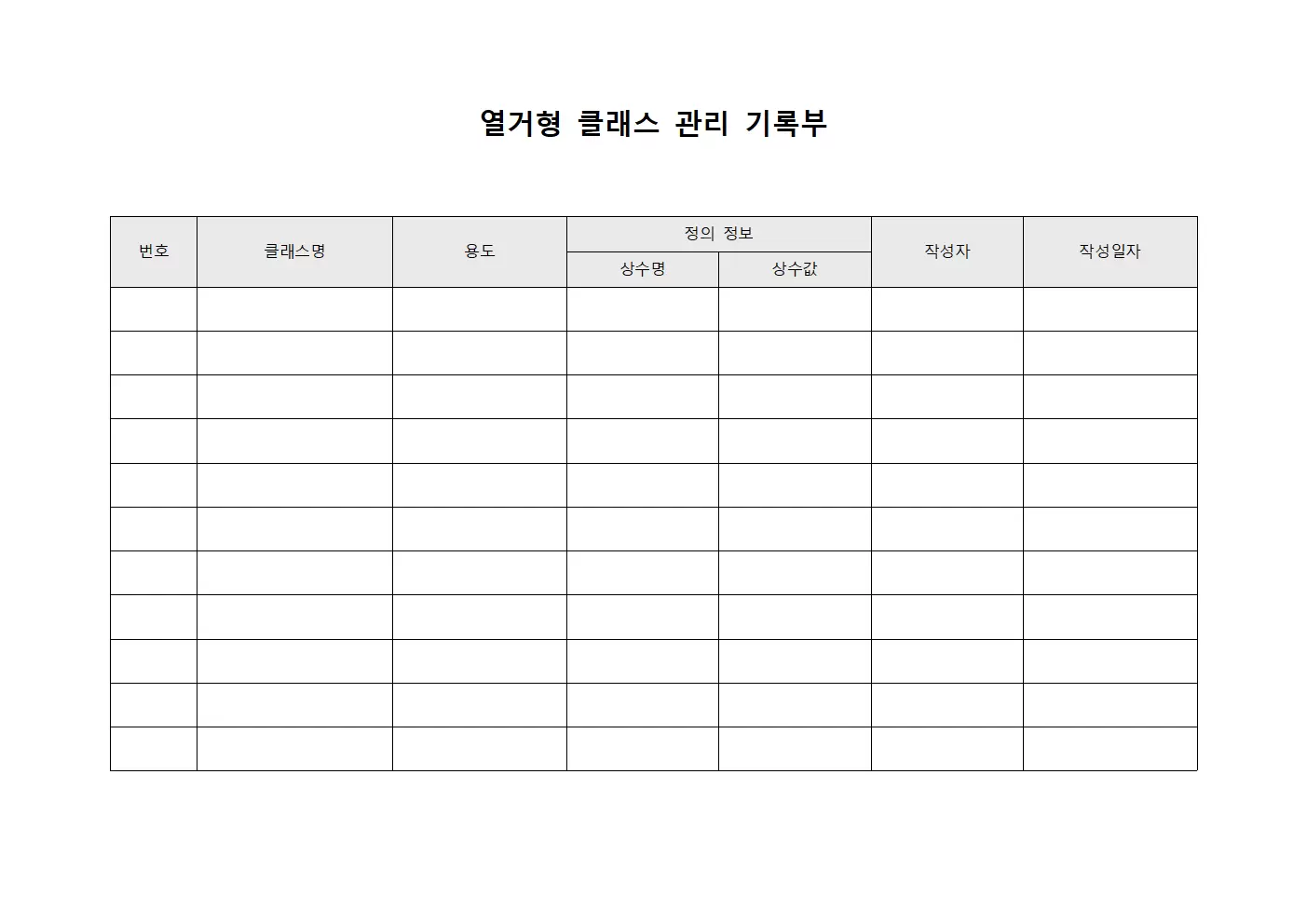 열거형 클래스 관리 기록부

| 번호 | 클래스명 | 용도 | 정의 정보 | | 작성자 | 작성일자 |
|---|---|---|---|---|---|---|
| | | | 상수명 | 상수값 | | |
| | | | | | | |
| | | | | | | |
| | | | | | | |
| | | | | | | |
| | | | | | | |
| | | | | | | |
| | | | | | | |
| | | | | | | |
| | | | | | | |
| | | | | | | |
| | | | | | | |